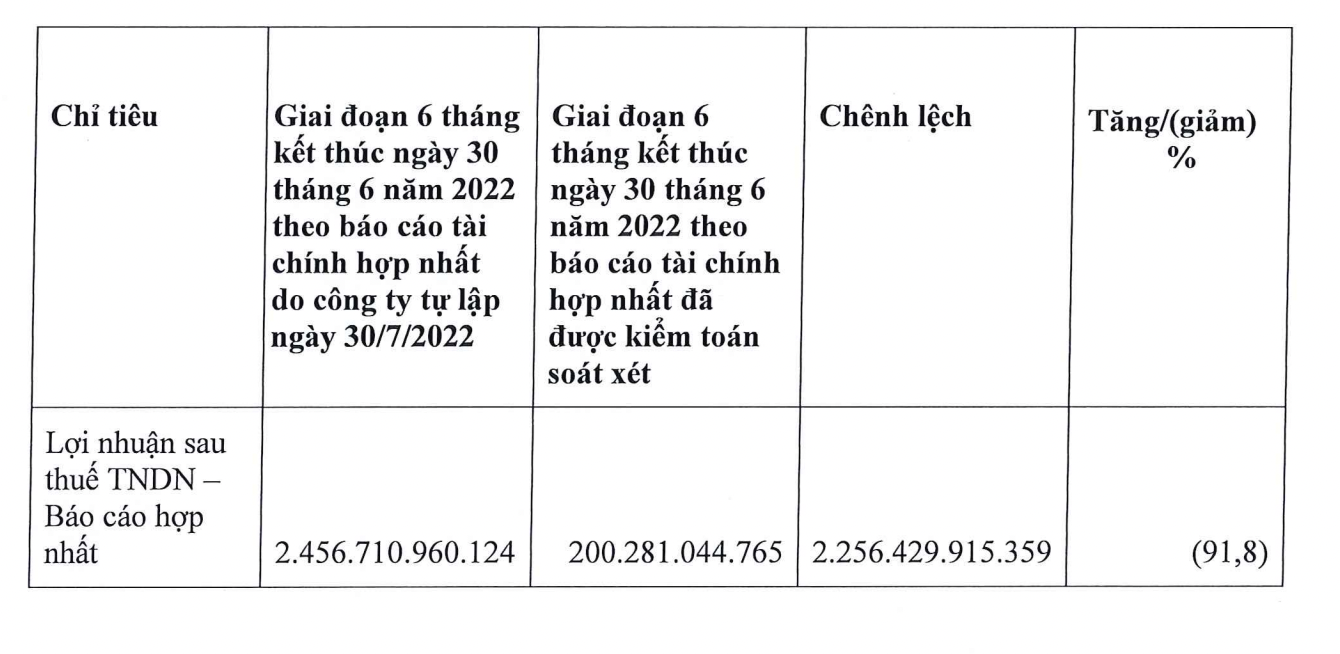 | Chỉ tiêu | Giai đoạn 6 tháng kết thúc ngày 30 tháng 6 năm 2022 theo báo cáo tài chính hợp nhất do công ty tự lập ngày 30/7/2022 | Giai đoạn 6 tháng kết thúc ngày 30 tháng 6 năm 2022 theo báo cáo tài chính hợp nhất đã được kiểm toán soát xét | Chênh lệch | Tăng/(giảm) % |
|---|---|---|---|---|
| Lợi nhuận sau thuế TNDN – Báo cáo hợp nhất | 2.456.710.960.124 | 200.281.044.765 | 2.256.429.915.359 | (91,8) |